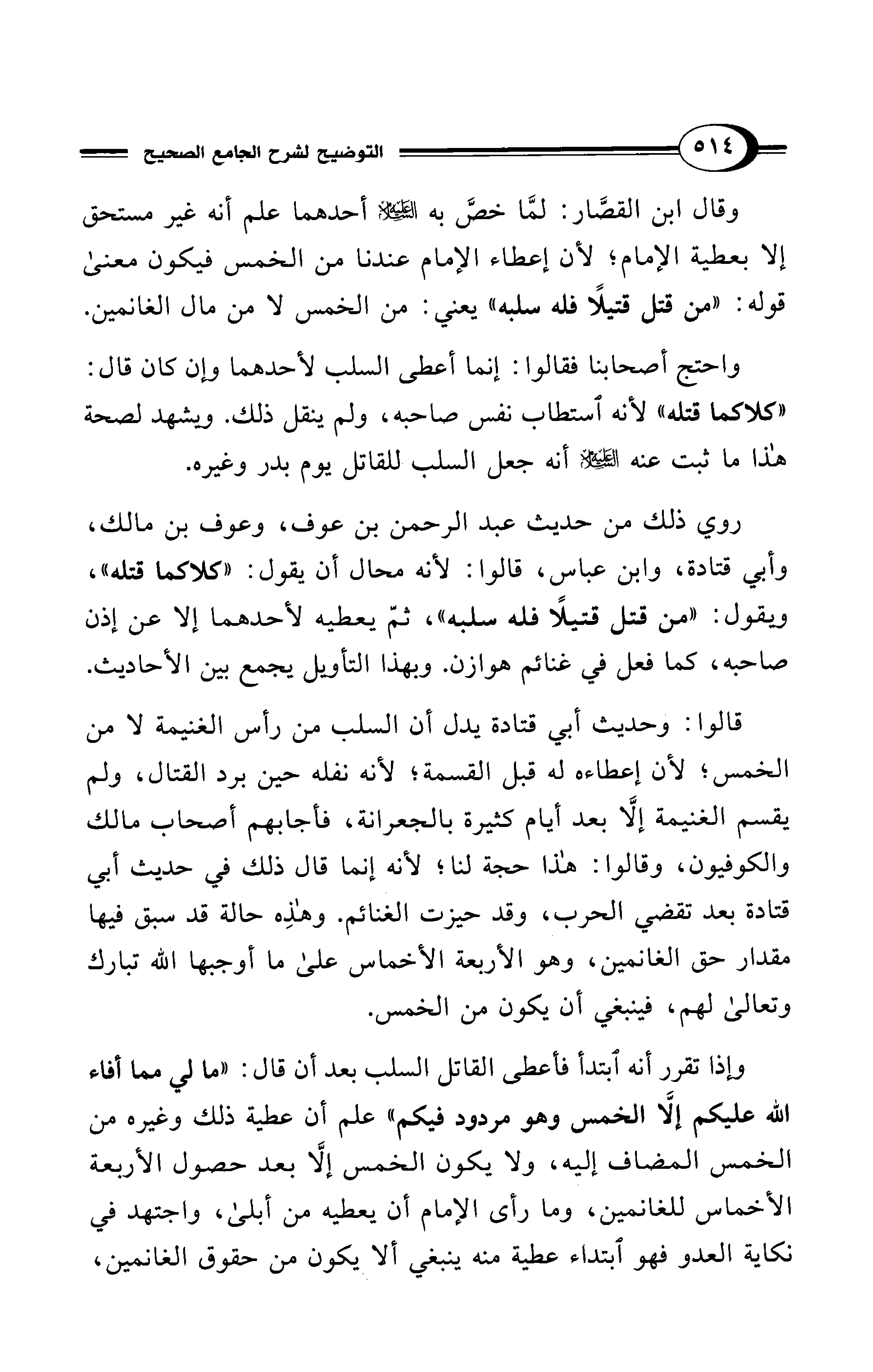 ٥١٤ التوضيح لشرح الجامع الصحيح

وقال ابن القصَّار: لمَّا خصَّ به ﷺ أحدهما علم أنه غير مستحق إلا بعطية الإمام؛ لأن إعطاء الإمام عندنا من الخمس فيكون معنىٰ قوله: «من قتل قتيلًا فله سلبه» يعني: من الخمس لا من مال الغانمين.

واحتج أصحابنا فقالوا: إنما أعطى السلب لأحدهما وإن كان قال: «كلاكما قتله» لأنه ٱستطاب نفس صاحبه، ولم ينقل ذلك. ويشهد لصحة هٰذا ما ثبت عنه ﷺ أنه جعل السلب للقاتل يوم بدر وغيره.

روي ذلك من حديث عبد الرحمن بن عوف، وعوف بن مالك، وأبي قتادة، وابن عباس، قالوا: لأنه محال أن يقول: «كلاكما قتله»، ويقول: «من قتل قتيلًا فله سلبه»، ثمّ يعطيه لأحدهما إلا عن إذن صاحبه، كما فعل في غنائم هوازن. وبهذا التأويل يجمع بين الأحاديث.

قالوا: وحديث أبي قتادة يدل أن السلب من رأس الغنيمة لا من الخمس؛ لأن إعطاءه له قبل القسمة؛ لأنه نفله حين برد القتال، ولم يقسم الغنيمة إلَّا بعد أيام كثيرة بالجعرانة، فأجابهم أصحاب مالك والكوفيون، وقالوا: هٰذا حجة لنا؛ لأنه إنما قال ذلك في حديث أبي قتادة بعد تقضي الحرب، وقد حيزت الغنائم. وهٰذِه حالة قد سبق فيها مقدار حق الغانمين، وهو الأربعة الأخماس علىٰ ما أوجبها الله تبارك وتعالىٰ لهم، فينبغي أن يكون من الخمس.

وإذا تقرر أنه ٱبتدأ فأعطى القاتل السلب بعد أن قال: «ما لي مما أفاء الله عليكم إلَّا الخمس وهو مردود فيكم» علم أن عطية ذلك وغيره من الخمس المضاف إليه، ولا يكون الخمس إلَّا بعد حصول الأربعة الأخماس للغانمين، وما رأى الإمام أن يعطيه من أبلىٰ، واجتهد في نكاية العدو فهو ٱبتداء عطية منه ينبغي ألا يكون من حقوق الغانمين،